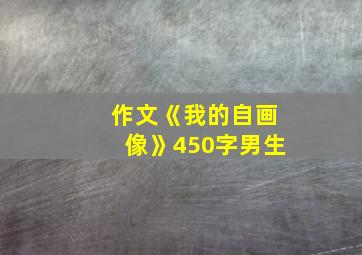 作文《我的自画像》450字男生